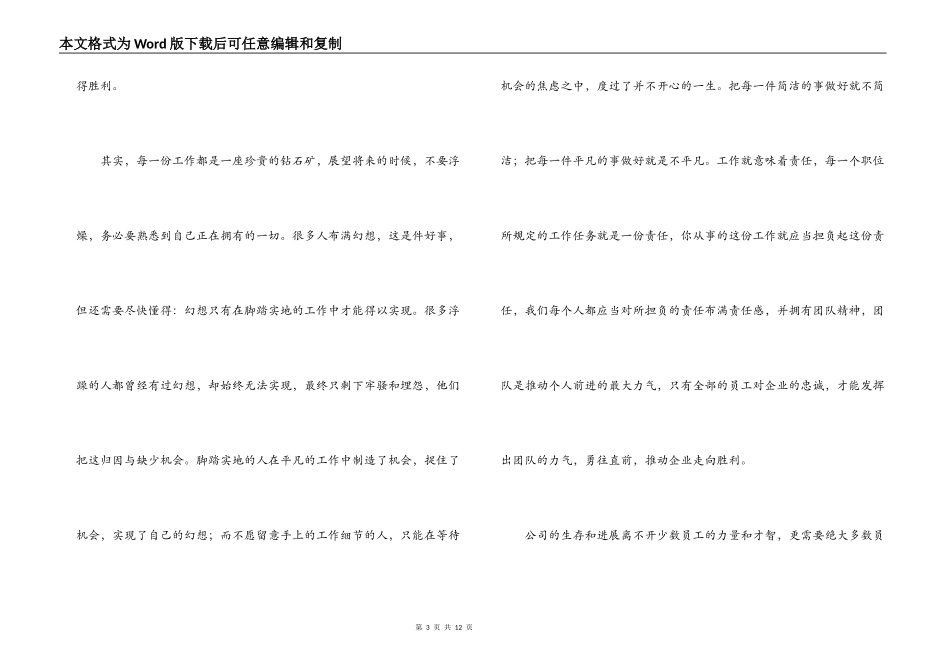 本文格式为Word版下载后可任意编辑和复制

得胜利。

其实，每一份工作都是一座珍贵的钻石矿，展望将来的时候，不要浮燥，务必要熟悉到自己正在拥有的一切。很多人布满幻想，这是件好事，但还需要尽快懂得：幻想只有在脚踏实地的工作中才能得以实现。很多浮躁的人都曾经有过幻想，却始终无法实现，最终只剩下牢骚和埋怨，他们把这归因与缺少机会。脚踏实地的人在平凡的工作中制造了机会，捉住了机会，实现了自己的幻想；而不愿留意手上的工作细节的人，只能在等待机会的焦虑之中，度过了并不开心的一生。把每一件简洁的事做好就不简洁；把每一件平凡的事做好就是不平凡。工作就意味着责任，每一个职位所规定的工作任务就是一份责任，你从事的这份工作就应当担负起这份责任，我们每个人都应当对所担负的责任布满责任感，并拥有团队精神，团队是推动个人前进的最大力气，只有全部的员工对企业的忠诚，才能发挥出团队的力气，勇往直前，推动企业走向胜利。

公司的生存和进展离不开少数员工的力量和才智，更需要绝大多数员

第 3 页 共 12 页